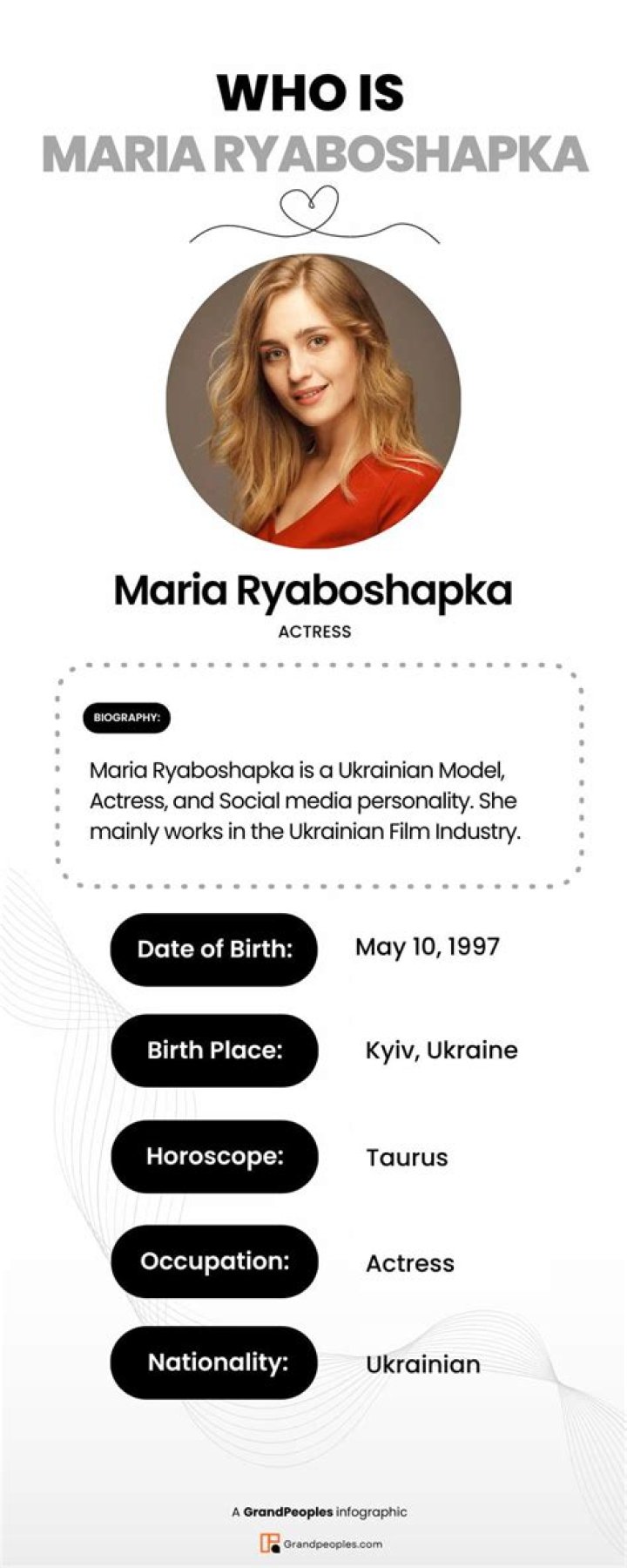 WHO IS
MARIA RYABOSHAPKA

Maria Ryaboshapka
ACTRESS

BIOGRAPHY:

Maria Ryaboshapka is a Ukrainian Model, Actress, and Social media personality. She mainly works in the Ukrainian Film Industry.

Date of Birth: May 10, 1997

Birth Place: Kyiv, Ukraine

Horoscope: Taurus

Occupation: Actress

Nationality: Ukrainian

A GrandPeoples infographic
Grandpeoples.com